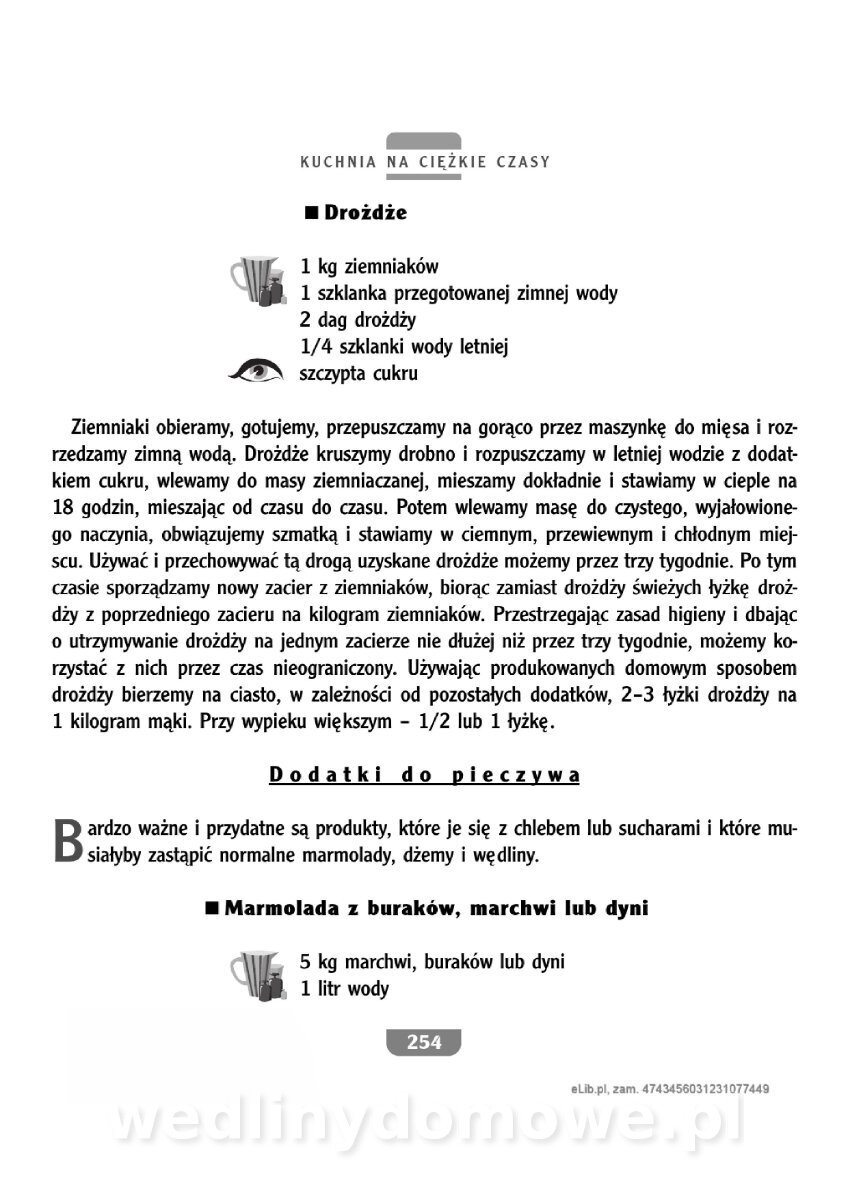 KUCHNIA NA CIĘŻKIE CZASY

■ Drożdże

1 kg ziemniaków
1 szklanka przegotowanej zimnej wody
2 dag drożdży
1/4 szklanki wody letniej
szczypta cukru

Ziemniaki obieramy, gotujemy, przepuszczamy na gorąco przez maszynkę do mięsa i rozrzedzamy zimną wodą. Drożdże kruszymy drobno i rozpuszczamy w letniej wodzie z dodatkiem cukru, wlewamy do masy ziemniaczanej, mieszamy dokładnie i stawiamy w cieple na 18 godzin, mieszając od czasu do czasu. Potem wlewamy masę do czystego, wyjałowionego naczynia, obwiązujemy szmatką i stawiamy w ciemnym, przewiewnym i chłodnym miejscu. Używać i przechowywać tą drogą uzyskane drożdże możemy przez trzy tygodnie. Po tym czasie sporządzamy nowy zacier z ziemniaków, biorąc zamiast drożdży świeżych łyżkę drożdży z poprzedniego zacieru na kilogram ziemniaków. Przestrzegając zasad higieny i dbając o utrzymywanie drożdży na jednym zacierze nie dłużej niż przez trzy tygodnie, możemy korzystać z nich przez czas nieograniczony. Używając produkowanych domowym sposobem drożdży bierzemy na ciasto, w zależności od pozostałych dodatków, 2–3 łyżki drożdży na 1 kilogram mąki. Przy wypieku większym – 1/2 lub 1 łyżkę.

Dodatki do pieczywa

Bardzo ważne i przydatne są produkty, które je się z chlebem lub sucharami i które musiałyby zastąpić normalne marmolady, dżemy i wędliny.

■ Marmolada z buraków, marchwi lub dyni

5 kg marchwi, buraków lub dyni
1 litr wody

254

eLib.pl, zam. 4743456031231077449

wedlinydomowe.pl